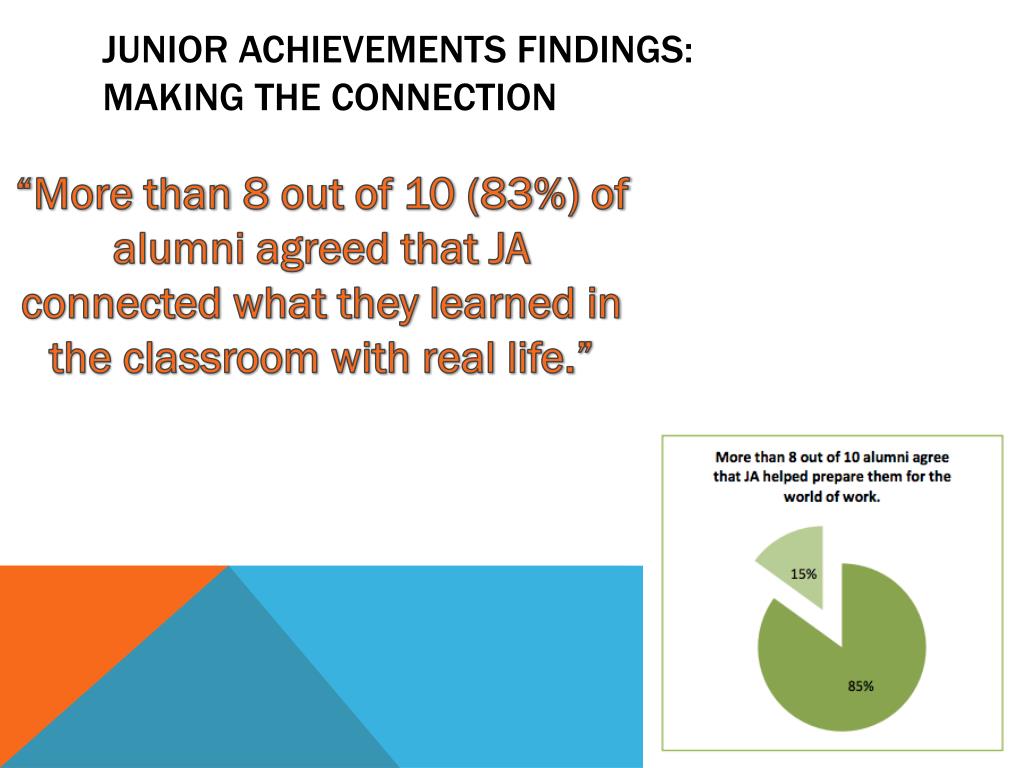 JUNIOR ACHIEVEMENTS FINDINGS: MAKING THE CONNECTION

“More than 8 out of 10 (83%) of alumni agreed that JA connected what they learned in the classroom with real life.”

More than 8 out of 10 alumni agree that JA helped prepare them for the world of work.

15%

85%